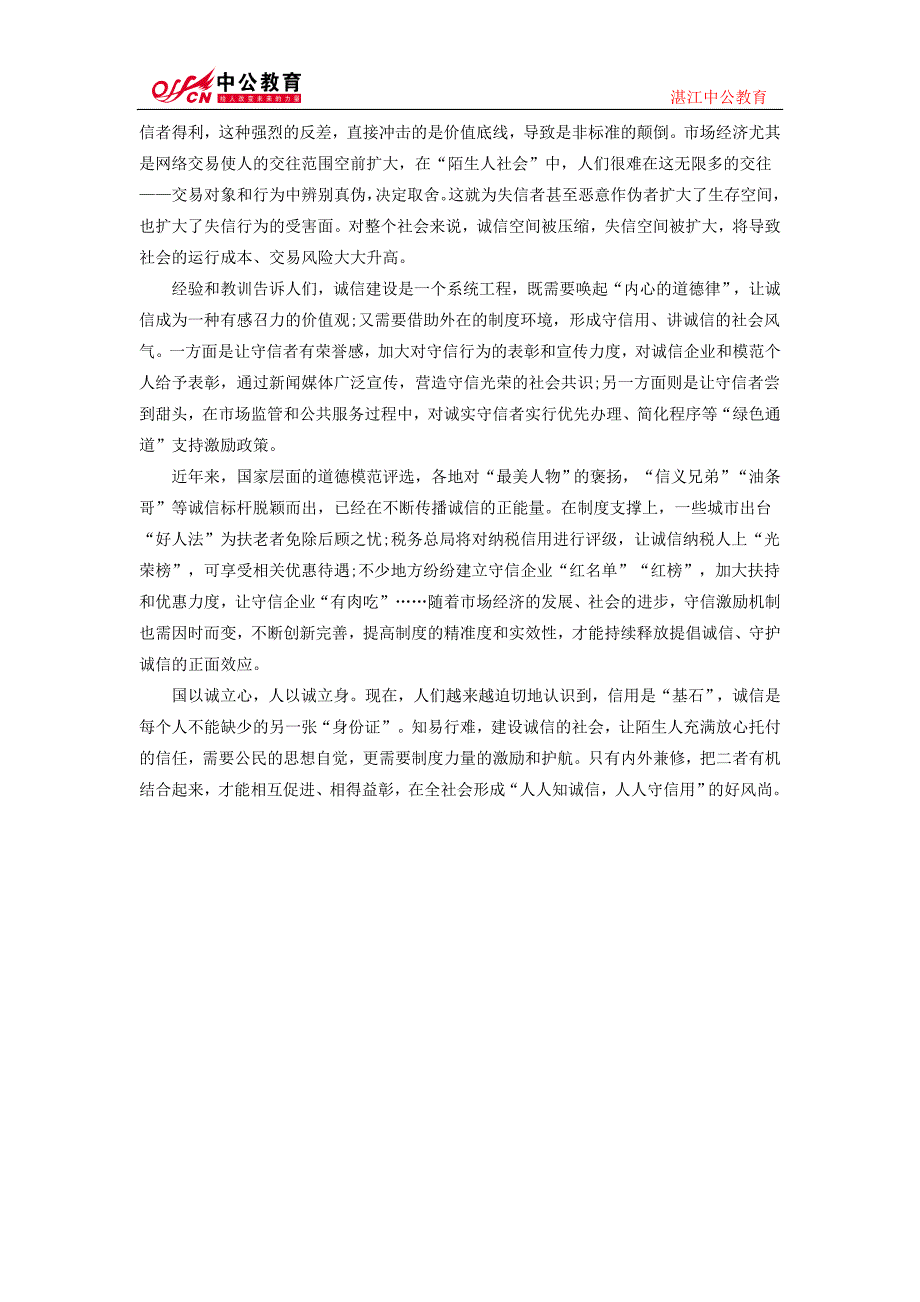 offcn 中公教育 给人改变未来的力量

湛江中公教育

信者得利，这种强烈的反差，直接冲击的是价值底线，导致是非标准的颠倒。市场经济尤其是网络交易使人的交往范围空前扩大，在“陌生人社会”中，人们很难在这无限多的交往——交易对象和行为中辨别真伪，决定取舍。这就为失信者甚至恶意作伪者扩大了生存空间，也扩大了失信行为的受害面。对整个社会来说，诚信空间被压缩，失信空间被扩大，将导致社会的运行成本、交易风险大大升高。

经验和教训告诉人们，诚信建设是一个系统工程，既需要唤起“内心的道德律”，让诚信成为一种有感召力的价值观;又需要借助外在的制度环境，形成守信用、讲诚信的社会风气。一方面是让守信者有荣誉感，加大对守信行为的表彰和宣传力度，对诚信企业和模范个人给予表彰，通过新闻媒体广泛宣传，营造守信光荣的社会共识;另一方面则是让守信者尝到甜头，在市场监管和公共服务过程中，对诚实守信者实行优先办理、简化程序等“绿色通道”支持激励政策。

近年来，国家层面的道德模范评选，各地对“最美人物”的褒扬，“信义兄弟”“油条哥”等诚信标杆脱颖而出，已经在不断传播诚信的正能量。在制度支撑上，一些城市出台“好人法”为扶老者免除后顾之忧;税务总局将对纳税信用进行评级，让诚信纳税人上“光荣榜”，可享受相关优惠待遇;不少地方纷纷建立守信企业“红名单”“红榜”，加大扶持和优惠力度，让守信企业“有肉吃”……随着市场经济的发展、社会的进步，守信激励机制也需因时而变，不断创新完善，提高制度的精准度和实效性，才能持续释放提倡诚信、守护诚信的正面效应。

国以诚立心，人以诚立身。现在，人们越来越迫切地认识到，信用是“基石”，诚信是每个人不能缺少的另一张“身份证”。知易行难，建设诚信的社会，让陌生人充满放心托付的信任，需要公民的思想自觉，更需要制度力量的激励和护航。只有内外兼修，把二者有机结合起来，才能相互促进、相得益彰，在全社会形成“人人知诚信，人人守信用”的好风尚。